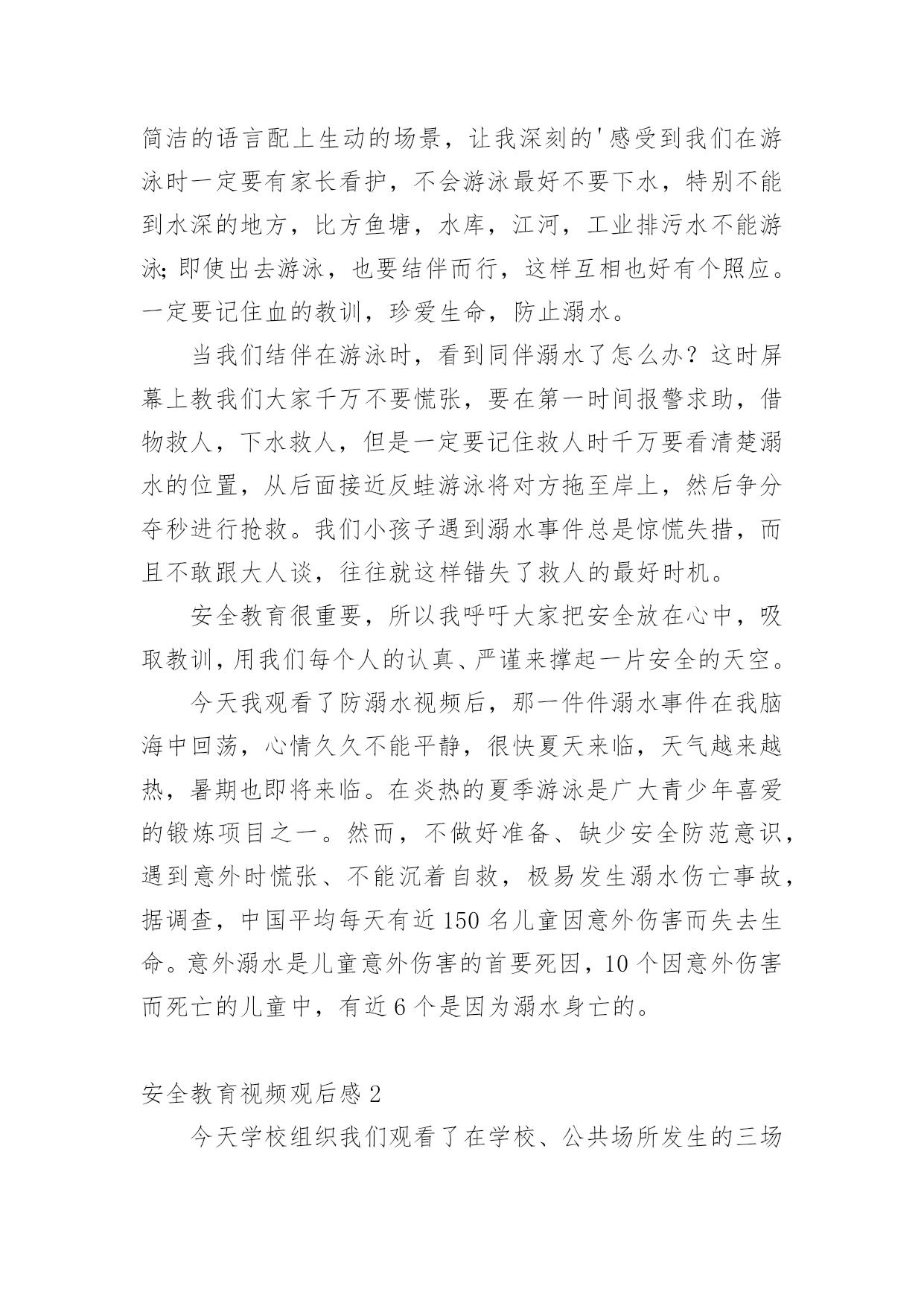 简洁的语言配上生动的场景，让我深刻的'感受到我们在游泳时一定要有家长看护，不会游泳最好不要下水，特别不能到水深的地方，比方鱼塘，水库，江河，工业排污水不能游泳;即使出去游泳，也要结伴而行，这样互相也好有个照应。一定要记住血的教训，珍爱生命，防止溺水。

当我们结伴在游泳时，看到同伴溺水了怎么办？这时屏幕上教我们大家千万不要慌张，要在第一时间报警求助，借物救人，下水救人，但是一定要记住救人时千万要看清楚溺水的位置，从后面接近反蛙游泳将对方拖至岸上，然后争分夺秒进行抢救。我们小孩子遇到溺水事件总是惊慌失措，而且不敢跟大人谈，往往就这样错失了救人的最好时机。

安全教育很重要，所以我呼吁大家把安全放在心中，吸取教训，用我们每个人的认真、严谨来撑起一片安全的天空。

今天我观看了防溺水视频后，那一件件溺水事件在我脑海中回荡，心情久久不能平静，很快夏天来临，天气越来越热，暑期也即将来临。在炎热的夏季游泳是广大青少年喜爱的锻炼项目之一。然而，不做好准备、缺少安全防范意识，遇到意外时慌张、不能沉着自救，极易发生溺水伤亡事故，据调查，中国平均每天有近150名儿童因意外伤害而失去生命。意外溺水是儿童意外伤害的首要死因，10个因意外伤害而死亡的儿童中，有近6个是因为溺水身亡的。

安全教育视频观后感2

今天学校组织我们观看了在学校、公共场所发生的三场